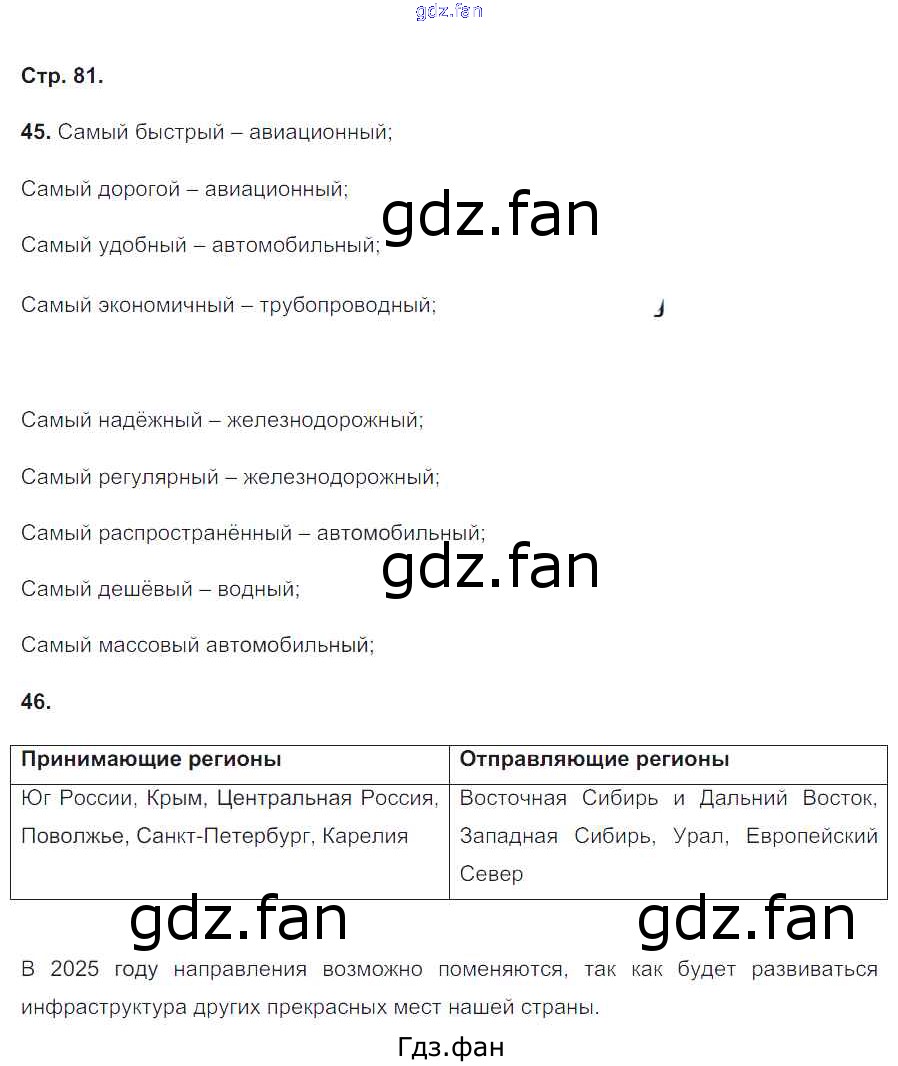 gdz.fan

Стр. 81.

45. Самый быстрый – авиационный;

Самый дорогой – авиационный;

gdz.fan

Самый удобный – автомобильный;

Самый экономичный – трубопроводный;

Самый надёжный – железнодорожный;

Самый регулярный – железнодорожный;

Самый распространённый – автомобильный;

gdz.fan

Самый дешёвый – водный;

Самый массовый автомобильный;

46.

| Принимающие регионы | Отправляющие регионы |
|---|---|
| Юг России, Крым, Центральная Россия, Поволжье, Санкт-Петербург, Карелия | Восточная Сибирь и Дальний Восток, Западная Сибирь, Урал, Европейский Север |

gdz.fan gdz.fan

В 2025 году направления возможно поменяются, так как будет развиваться инфраструктура других прекрасных мест нашей страны.

Гдз.фан